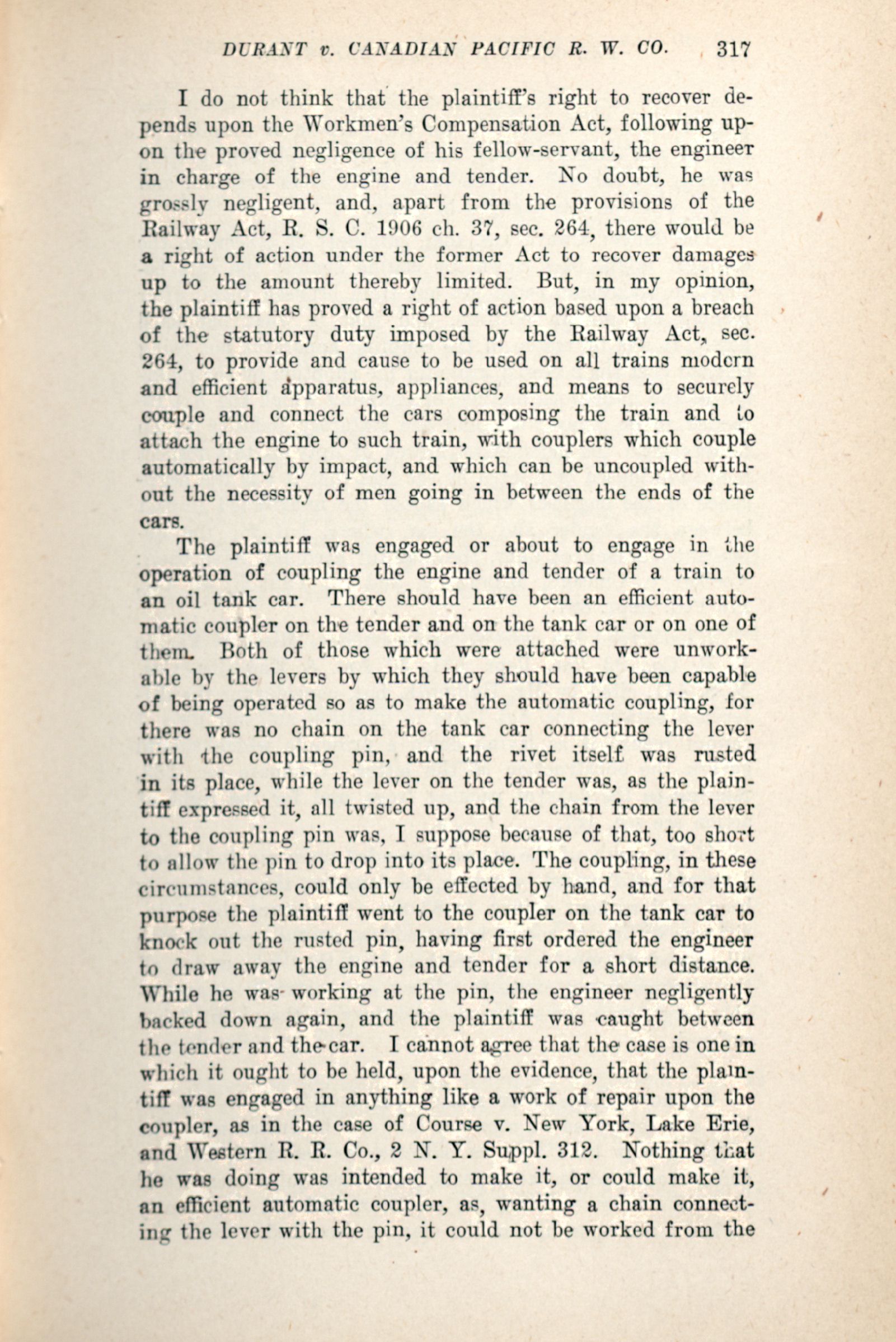 DURANT v. CANADIAN PACIFIC R. W. CO. 317

I do not think that the plaintiff's right to recover depends upon the Workmen's Compensation Act, following upon the proved negligence of his fellow-servant, the engineer in charge of the engine and tender. No doubt, he was grossly negligent, and, apart from the provisions of the Railway Act, R. S. C. 1906 ch. 37, sec. 264, there would be a right of action under the former Act to recover damages up to the amount thereby limited. But, in my opinion, the plaintiff has proved a right of action based upon a breach of the statutory duty imposed by the Railway Act, sec. 264, to provide and cause to be used on all trains modern and efficient apparatus, appliances, and means to securely couple and connect the cars composing the train and to attach the engine to such train, with couplers which couple automatically by impact, and which can be uncoupled without the necessity of men going in between the ends of the cars.

The plaintiff was engaged or about to engage in the operation of coupling the engine and tender of a train to an oil tank car. There should have been an efficient automatic coupler on the tender and on the tank car or on one of them. Both of those which were attached were unworkable by the levers by which they should have been capable of being operated so as to make the automatic coupling, for there was no chain on the tank car connecting the lever with the coupling pin, and the rivet itself was rusted in its place, while the lever on the tender was, as the plaintiff expressed it, all twisted up, and the chain from the lever to the coupling pin was, I suppose because of that, too short to allow the pin to drop into its place. The coupling, in these circumstances, could only be effected by hand, and for that purpose the plaintiff went to the coupler on the tank car to knock out the rusted pin, having first ordered the engineer to draw away the engine and tender for a short distance. While he was working at the pin, the engineer negligently backed down again, and the plaintiff was caught between the tender and the car. I cannot agree that the case is one in which it ought to be held, upon the evidence, that the plaintiff was engaged in anything like a work of repair upon the coupler, as in the case of Course v. New York, Lake Erie, and Western R. R. Co., 2 N. Y. Suppl. 312. Nothing that he was doing was intended to make it, or could make it, an efficient automatic coupler, as, wanting a chain connecting the lever with the pin, it could not be worked from the